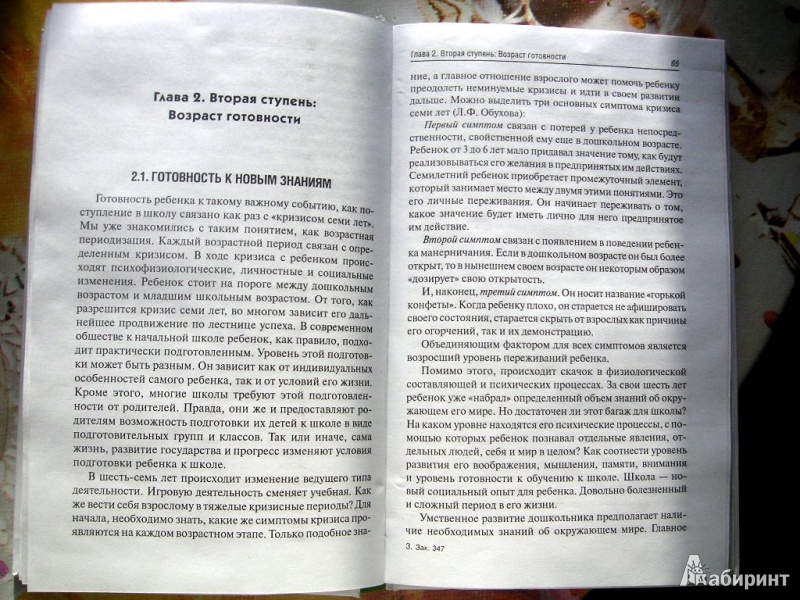 Глава 2. Вторая ступень: Возраст готовности

2.1. ГОТОВНОСТЬ К НОВЫМ ЗНАНИЯМ

Готовность ребенка к такому важному событию, как поступление в школу связано как раз с «кризисом семи лет». Мы уже знакомились с таким понятием, как возрастная периодизация. Каждый возрастной период связан с определенным кризисом. В ходе кризиса с ребенком происходят психофизиологические, личностные и социальные изменения. Ребенок стоит на пороге между дошкольным возрастом и младшим школьным возрастом. От того, как разрешится кризис семи лет, во многом зависит его дальнейшее продвижение по лестнице успеха. В современном обществе к начальной школе ребенок, как правило, подходит практически подготовленным. Уровень этой подготовки может быть разным. Он зависит как от индивидуальных особенностей самого ребенка, так и от условий его жизни. Кроме этого, многие школы требуют этой подготовленности от родителей. Правда, они же и предоставляют родителям возможность подготовки их детей к школе в виде подготовительных групп и классов. Так или иначе, сама жизнь, развитие государства и прогресс изменяют условия подготовки ребенка к школе.

В шесть-семь лет происходит изменение ведущего типа деятельности. Игровую деятельность сменяет учебная. Как же вести себя взрослому в тяжелые кризисные периоды? Для начала, необходимо знать, какие же симптомы кризиса проявляются на каждом возрастном этапе. Только подобное зна-

Глава 2. Вторая ступень: Возраст готовности 65

ние, а главное отношение взрослого может помочь ребенку преодолеть неминуемые кризисы и идти в своем развитии дальше. Можно выделить три основных симптома кризиса семи лет (Л.Ф. Обухова):

Первый симптом связан с потерей у ребенка непосредственности, свойственной ему еще в дошкольном возрасте. Ребенок от 3 до 6 лет мало придавал значение тому, как будут реализовываться его желания в предпринятых им действиях. Семилетний ребенок приобретает промежуточный элемент, который занимает место между двумя этими понятиями. Это его личные переживания. Он начинает переживать о том, какое значение будет иметь лично для него предпринятое им действие.

Второй симптом связан с появлением в поведении ребенка манерничания. Если в дошкольном возрасте он был более открыт, то в нынешнем своем возрасте он некоторым образом «дозирует» свою открытость.

И, наконец, третий симптом. Он носит название «горькой конфеты». Когда ребенку плохо, он старается не афишировать своего состояния, старается скрыть от взрослых как причины его огорчений, так и их демонстрацию.

Объединяющим фактором для всех симптомов является возросший уровень переживаний ребенка.

Помимо этого, происходит скачок в физиологической составляющей и психических процессах. За свои шесть лет ребенок уже «набрал» определенный объем знаний об окружающем его мире. Но достаточен ли этот багаж для школы? На каком уровне находятся его психические процессы, с помощью которых ребенок познавал отдельные явления, отдельных людей, себя и мир в целом? Как соотнести уровень развития его воображения, мышления, памяти, внимания и уровень готовности к обучению к школе. Школа — новый социальный опыт для ребенка. Довольно болезненный и сложный период в его жизни.

Умственное развитие дошкольника предполагает наличие необходимых знаний об окружающем мире. Главное

3. Зак. 347

Лабиринт